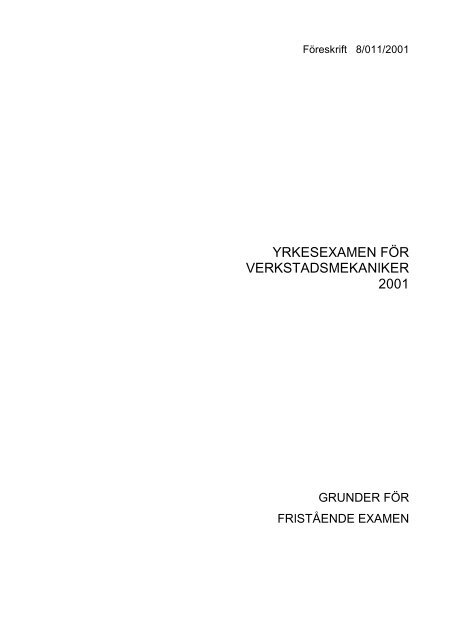 Föreskrift 8/011/2001

YRKESEXAMEN FÖR VERKSTADSMEKANIKER 2001

GRUNDER FÖR FRISTÅENDE EXAMEN